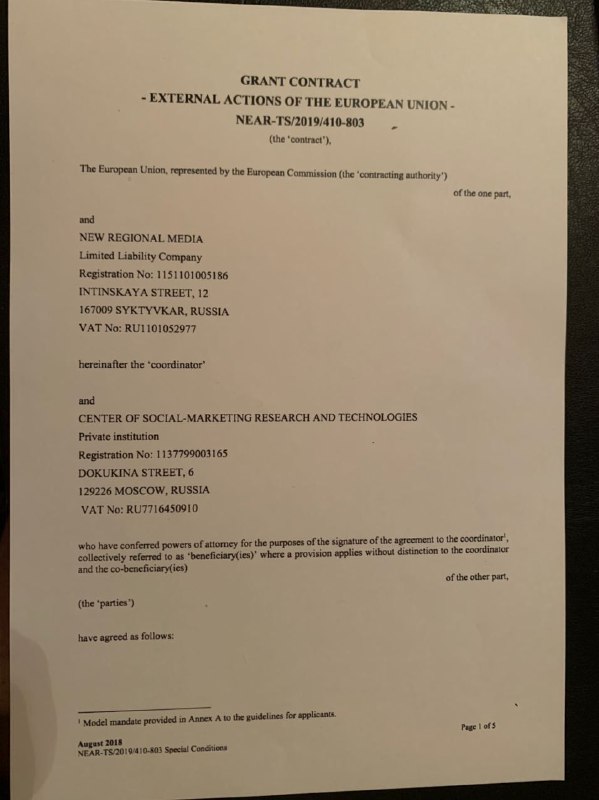 GRANT CONTRACT
- EXTERNAL ACTIONS OF THE EUROPEAN UNION -
NEAR-TS/2019/410-803
(the 'contract'),

The European Union, represented by the European Commission (the 'contracting authority')

of the one part,

and
NEW REGIONAL MEDIA
Limited Liability Company
Registration No: 1151101005186
INTINSKAYA STREET, 12
167009 SYKTYVKAR, RUSSIA
VAT No: RU1101052977

hereinafter the 'coordinator'

and
CENTER OF SOCIAL-MARKETING RESEARCH AND TECHNOLOGIES
Private institution
Registration No: 1137799003165
DOKUKINA STREET, 6
129226 MOSCOW, RUSSIA
VAT No: RU7716450910

who have conferred powers of attorney for the purposes of the signature of the agreement to the coordinator$^1$, collectively referred to as 'beneficiary(ies)' where a provision applies without distinction to the coordinator and the co-beneficiary(ies)

of the other part,

(the 'parties')

have agreed as follows:

$^1$ Model mandate provided in Annex A to the guidelines for applicants.

Page 1 of 5

August 2018
NEAR-TS/2019/410-803 Special Conditions